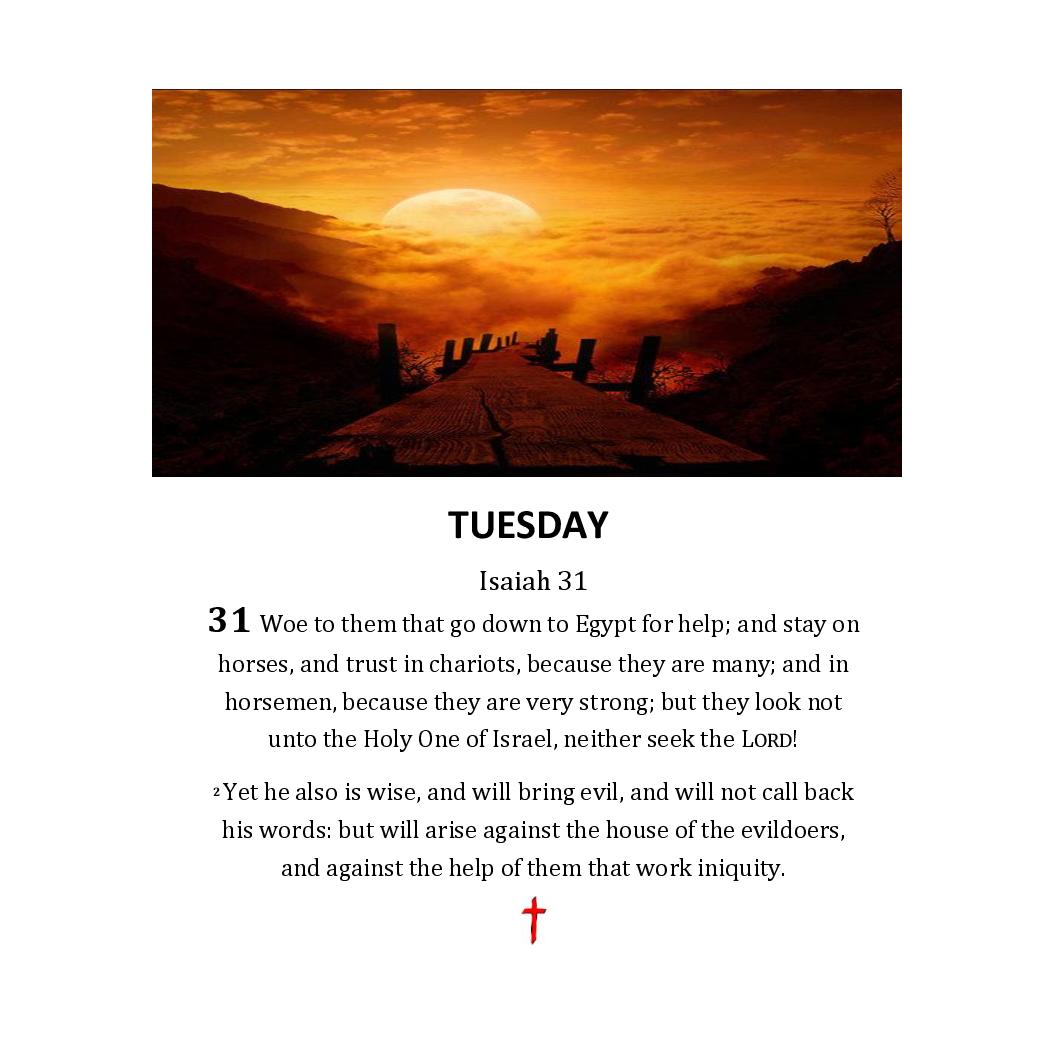 TUESDAY

Isaiah 31

31 Woe to them that go down to Egypt for help; and stay on horses, and trust in chariots, because they are many; and in horsemen, because they are very strong; but they look not unto the Holy One of Israel, neither seek the LORD!

$^{2}$ Yet he also is wise, and will bring evil, and will not call back his words: but will arise against the house of the evildoers, and against the help of them that work iniquity.